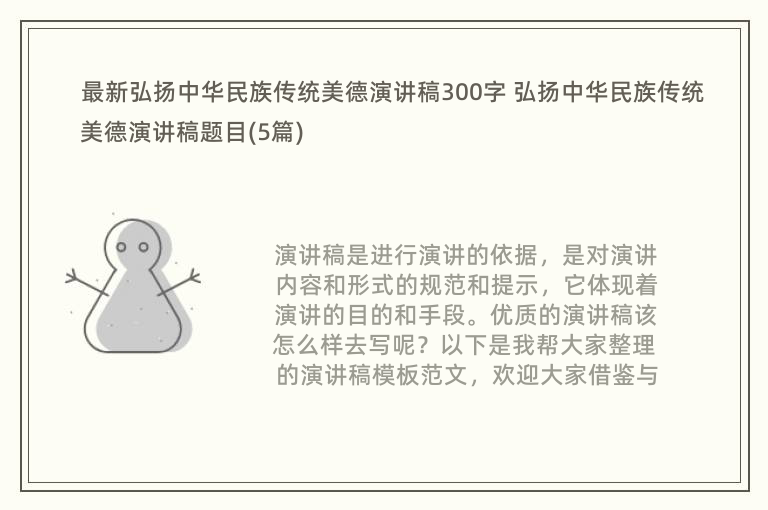 最新弘扬中华民族传统美德演讲稿300字 弘扬中华民族传统美德演讲稿题目(5篇)

演讲稿是进行演讲的依据，是对演讲内容和形式的规范和提示，它体现着演讲的目的和手段。优质的演讲稿该怎么样去写呢？以下是我帮大家整理的演讲稿模板范文，欢迎大家借鉴与